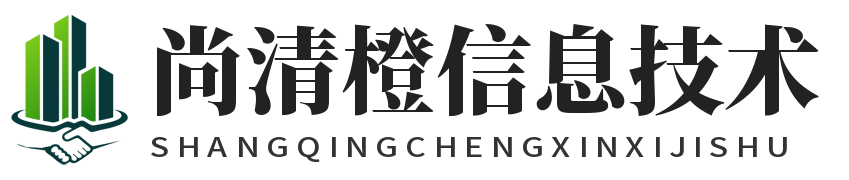 尚清橙信息技术
SHANGQINGCHENGXINXIJISHU